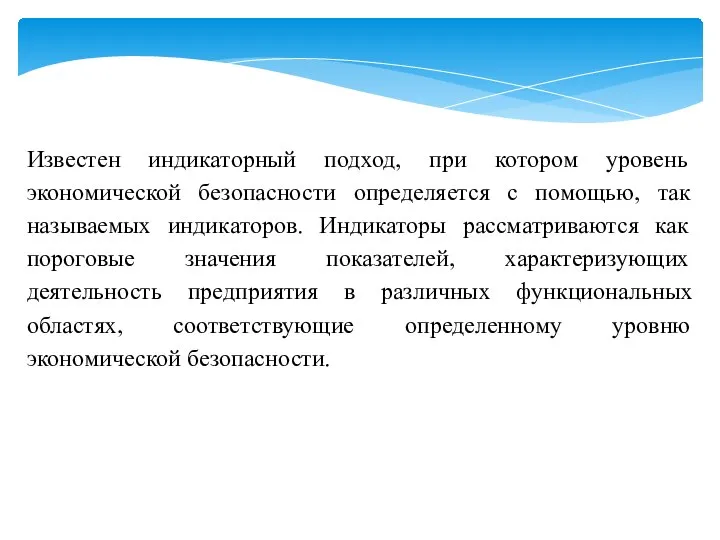 Известен индикаторный подход, при котором уровень экономической безопасности определяется с помощью, так называемых индикаторов. Индикаторы рассматриваются как пороговые значения показателей, характеризующих деятельность предприятия в различных функциональных областях, соответствующие определенному уровню экономической безопасности.